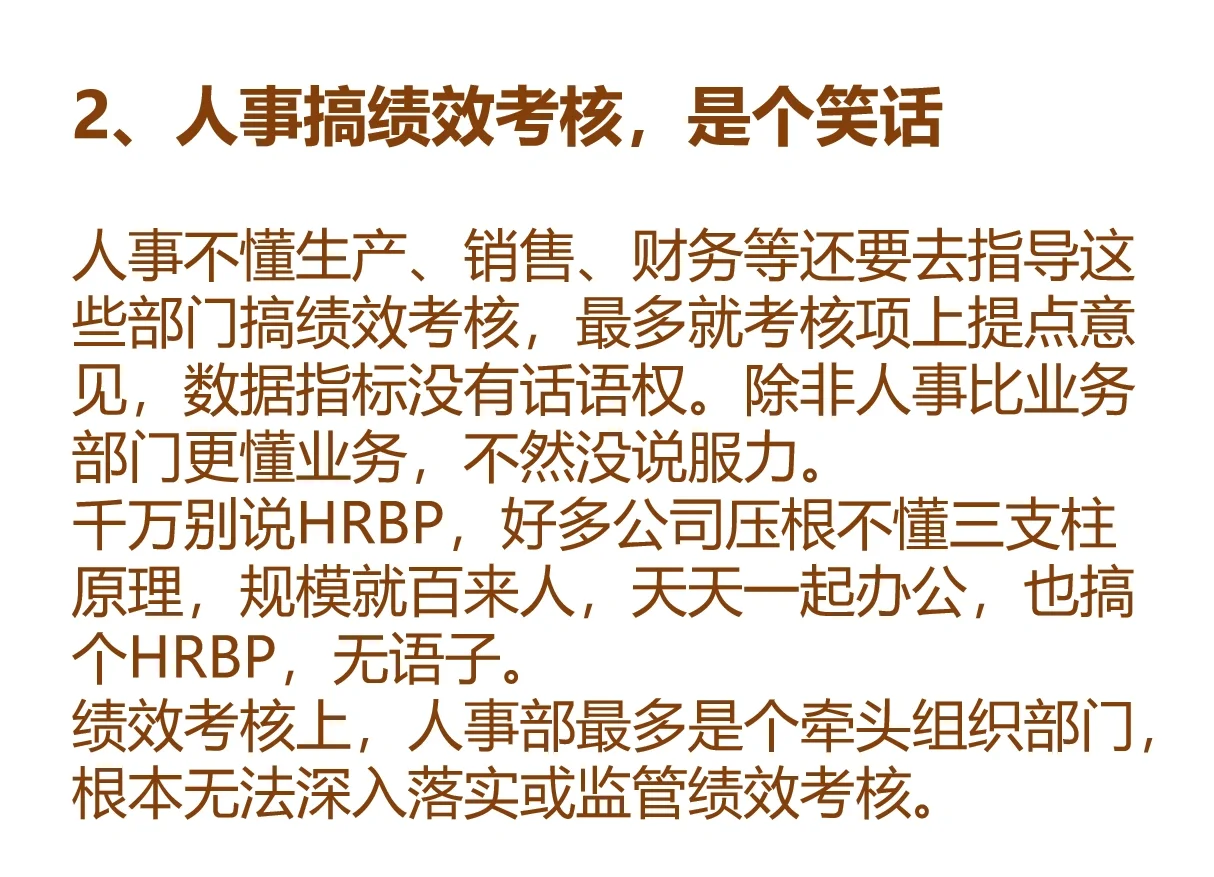 2、人事搞绩效考核，是个笑话

人事不懂生产、销售、财务等还要去指导这些部门搞绩效考核，最多就考核项上提点意见，数据指标没有话语权。除非人事比业务部门更懂业务，不然没说服力。
千万别说HRBP，好多公司压根不懂三支柱原理，规模就百来人，天天一起办公，也搞个HRBP，无语子。
绩效考核上，人事部最多是个牵头组织部门，根本无法深入落实或监管绩效考核。